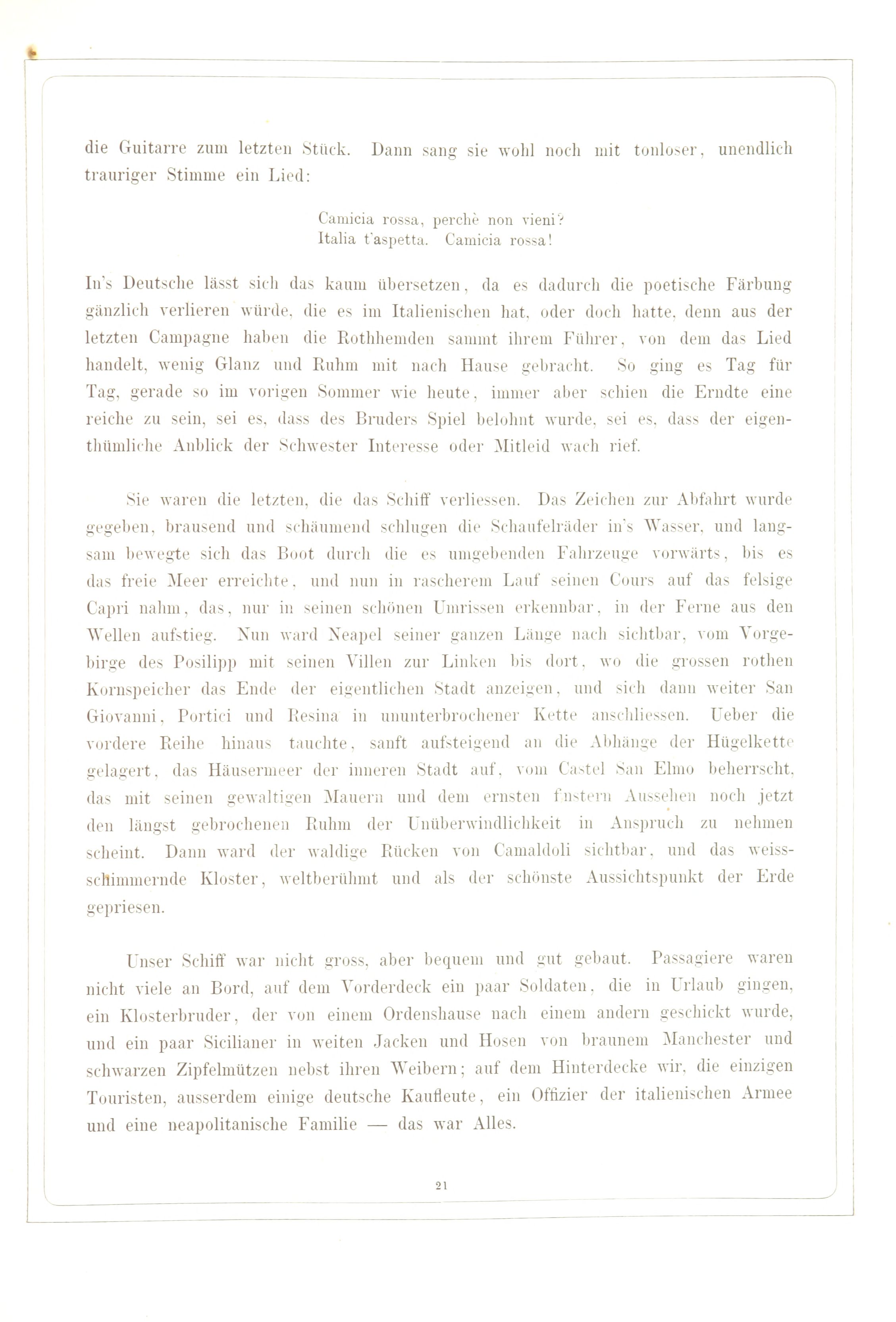 die Guitarre zum letzten Stück. Dann sang sie wohl noch mit tonloser, unendlich trauriger Stimme ein Lied:

Camicia rossa, perchè non vieni?
Italia t'aspetta. Camicia rossa!

In's Deutsche lässt sich das kaum übersetzen, da es dadurch die poetische Färbung gänzlich verlieren würde, die es im Italienischen hat, oder doch hatte, denn aus der letzten Campagne haben die Rothhemden sammt ihrem Führer, von dem das Lied handelt, wenig Glanz und Ruhm mit nach Hause gebracht. So ging es Tag für Tag, gerade so im vorigen Sommer wie heute, immer aber schien die Erndte eine reiche zu sein, sei es, dass des Bruders Spiel belohnt wurde, sei es, dass der eigenthümliche Anblick der Schwester Interesse oder Mitleid wach rief.

Sie waren die letzten, die das Schiff verliessen. Das Zeichen zur Abfahrt wurde gegeben, brausend und schäumend schlugen die Schaufelräder in's Wasser, und langsam bewegte sich das Boot durch die es umgebenden Fahrzeuge vorwärts, bis es das freie Meer erreichte, und nun in rascherem Lauf seinen Cours auf das felsige Capri nahm, das, nur in seinen schönen Umrissen erkennbar, in der Ferne aus den Wellen aufstieg. Nun ward Neapel seiner ganzen Länge nach sichtbar, vom Vorgebirge des Posilipp mit seinen Villen zur Linken bis dort, wo die grossen rothen Kornspeicher das Ende der eigentlichen Stadt anzeigen, und sich dann weiter San Giovanni, Portici und Resina in ununterbrochener Kette anschliessen. Ueber die vordere Reihe hinaus tauchte, sanft aufsteigend an die Abhänge der Hügelkette gelagert, das Häusermeer der inneren Stadt auf, vom Castel San Elmo beherrscht, das mit seinen gewaltigen Mauern und dem ernsten finstern Aussehen noch jetzt den längst gebrochenen Ruhm der Unüberwindlichkeit in Anspruch zu nehmen scheint. Dann ward der waldige Rücken von Camaldoli sichtbar, und das weissschimmernde Kloster, weltberühmt und als der schönste Aussichtspunkt der Erde gepriesen.

Unser Schiff war nicht gross, aber bequem und gut gebaut. Passagiere waren nicht viele an Bord, auf dem Vorderdeck ein paar Soldaten, die in Urlaub gingen, ein Klosterbruder, der von einem Ordenshause nach einem andern geschickt wurde, und ein paar Sicilianer in weiten Jacken und Hosen von braunem Manchester und schwarzen Zipfelmützen nebst ihren Weibern; auf dem Hinterdecke wir, die einzigen Touristen, ausserdem einige deutsche Kaufleute, ein Offizier der italienischen Armee und eine neapolitanische Familie — das war Alles.

21